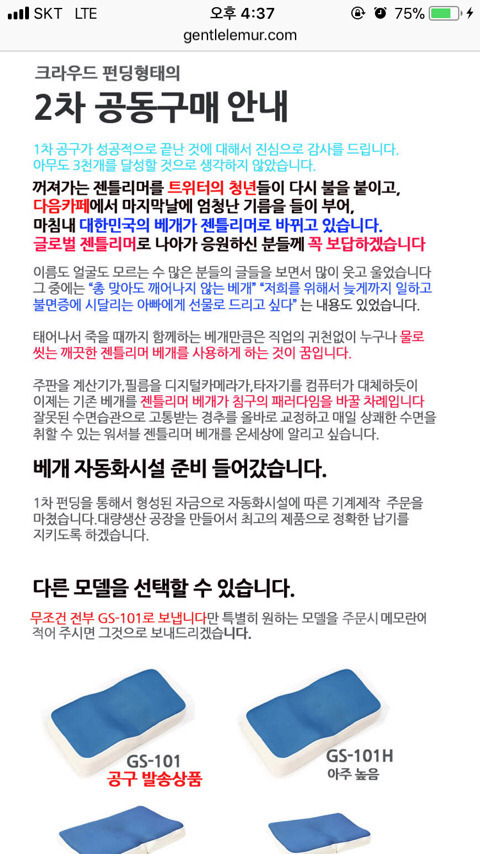 SKT LTE 오후 4:37 75%
gentlelemur.com

크라우드 펀딩형태의
2차 공동구매 안내

1차 공구가 성공적으로 끝난 것에 대해서 진심으로 감사를 드립니다. 아무도 3천개를 달성할 것으로 생각하지 않았습니다.

꺼져가는 젠틀리머를 트위터의 청년들이 다시 불을 붙이고, 다음카페에서 마지막날에 엄청난 기름을 들이 부어, 마침내 대한민국의 베개가 젠틀리머로 바뀌고 있습니다. 글로벌 젠틀리머로 나아가 응원하신 분들께 꼭 보답하겠습니다

이름도 얼굴도 모르는 수 많은 분들의 글들을 보면서 많이 웃고 울었습니다 그 중에는 "총 맞아도 깨어나지 않는 베개" "저희를 위해서 늦게까지 일하고 불면증에 시달리는 아빠에게 선물로 드리고 싶다" 는 내용도 있었습니다.

태어나서 죽을 때까지 함께하는 베개만큼은 직업의 귀천없이 누구나 물로 씻는 깨끗한 젠틀리머 베개를 사용하게 하는 것이 꿈입니다.

주판을 계산기가,필름을 디지털카메라가,타자기를 컴퓨터가 대체하듯이 이제는 기존 베개를 젠틀리머 베개가 침구의 패러다임을 바꿀 차례입니다 잘못된 수면습관으로 고통받는 경추를 올바로 교정하고 매일 상쾌한 수면을 취할 수 있는 워셔블 젠틀리머 베개를 온세상에 알리고 싶습니다.

베개 자동화시설 준비 들어갔습니다.

1차 펀딩을 통해서 형성된 자금으로 자동화시설에 따른 기계제작 주문을 마쳤습니다.대량생산 공장을 만들어서 최고의 제품으로 정확한 납기를 지키도록 하겠습니다.

다른 모델을 선택할 수 있습니다.

무조건 전부 GS-101로 보냅니다만 특별히 원하는 모델을 주문시 메모란어 적어 주시면 그것으로 보내드리겠습니다.

GS-101
공구 발송상품

GS-101H
아주 높음